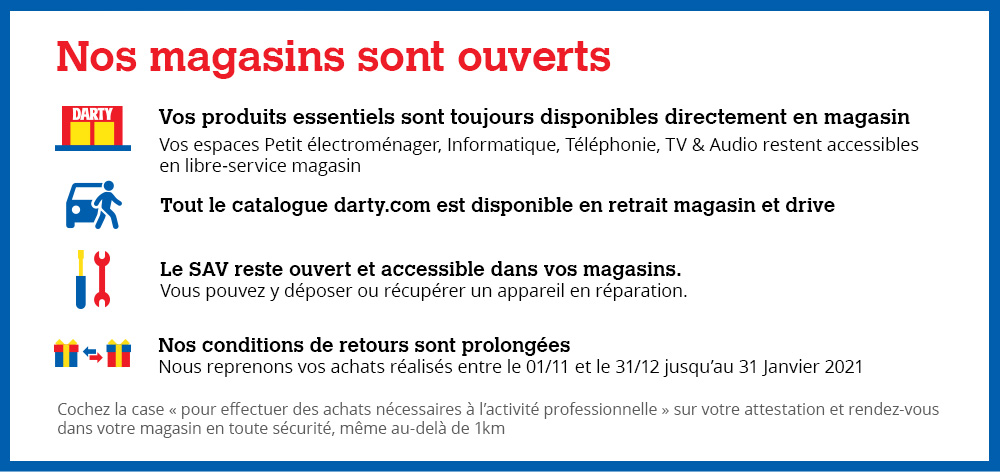 Nos magasins sont ouverts

DARTY

Vos produits essentiels sont toujours disponibles directement en magasin
Vos espaces Petit électroménager, Informatique, Téléphonie, TV & Audio restent accessibles en libre-service magasin

Tout le catalogue darty.com est disponible en retrait magasin et drive

Le SAV reste ouvert et accessible dans vos magasins.
Vous pouvez y déposer ou récupérer un appareil en réparation.

Nos conditions de retours sont prolongées
Nous reprenons vos achats réalisés entre le 01/11 et le 31/12 jusqu'au 31 Janvier 2021

Cochez la case « pour effectuer des achats nécessaires à l'activité professionnelle » sur votre attestation et rendez-vous dans votre magasin en toute sécurité, même au-delà de 1km